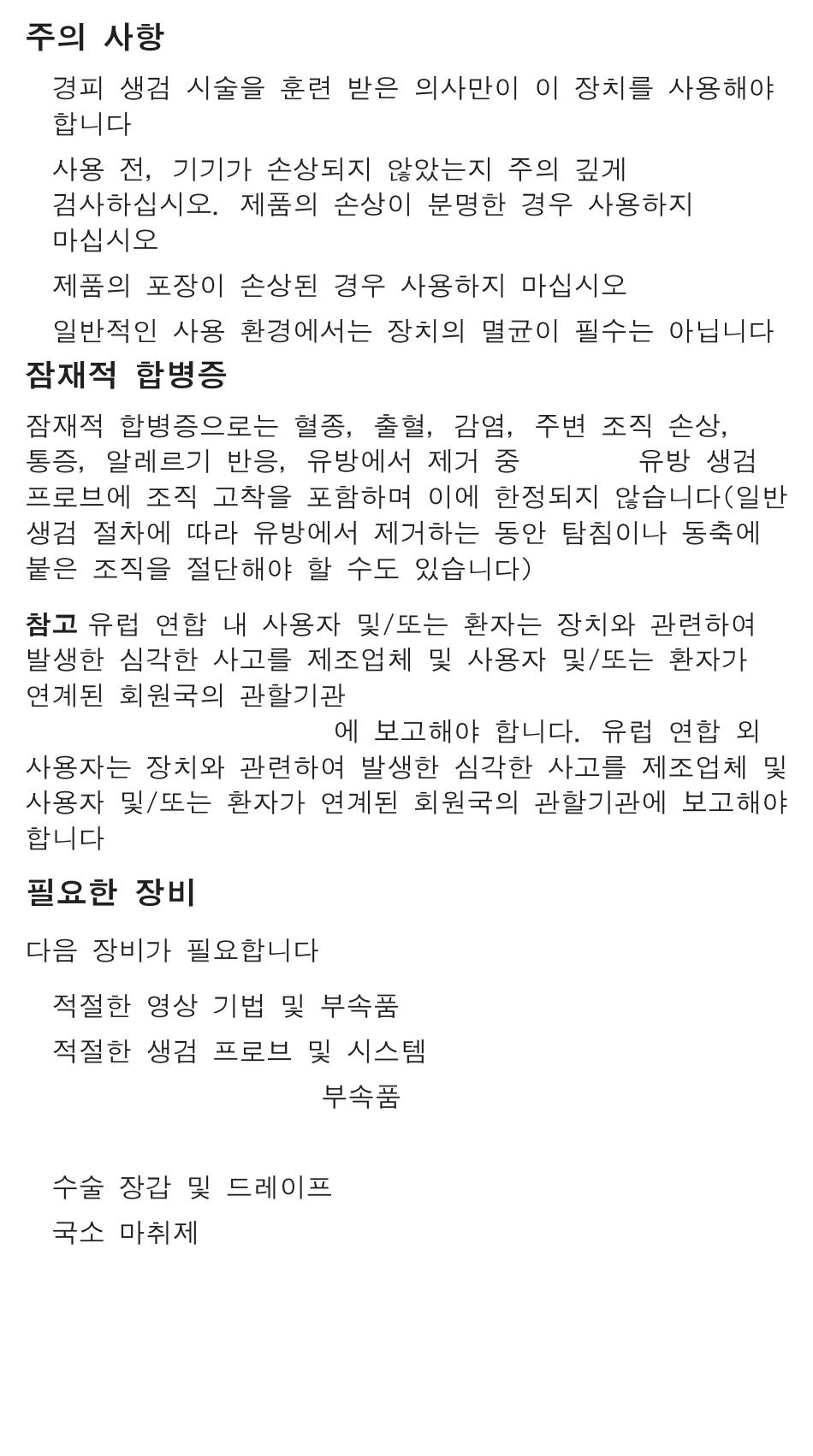 주의 사항

경피 생검 시술을 훈련 받은 의사만이 이 장치를 사용해야 합니다

사용 전, 기기가 손상되지 않았는지 주의 깊게 검사하십시오. 제품의 손상이 분명한 경우 사용하지 마십시오

제품의 포장이 손상된 경우 사용하지 마십시오

일반적인 사용 환경에서는 장치의 멸균이 필수는 아닙니다

잠재적 합병증

잠재적 합병증으로는 혈종, 출혈, 감염, 주변 조직 손상, 통증, 알레르기 반응, 유방에서 제거 중 유방 생검 프로브에 조직 고착을 포함하며 이에 한정되지 않습니다(일반 생검 절차에 따라 유방에서 제거하는 동안 탐침이나 동축에 붙은 조직을 절단해야 할 수도 있습니다)

참고 유럽 연합 내 사용자 및/또는 환자는 장치와 관련하여 발생한 심각한 사고를 제조업체 및 사용자 및/또는 환자가 연계된 회원국의 관할기관 에 보고해야 합니다. 유럽 연합 외 사용자는 장치와 관련하여 발생한 심각한 사고를 제조업체 및 사용자 및/또는 환자가 연계된 회원국의 관할기관에 보고해야 합니다

필요한 장비

다음 장비가 필요합니다

적절한 영상 기법 및 부속품

적절한 생검 프로브 및 시스템

부속품

수술 장갑 및 드레이프

국소 마취제